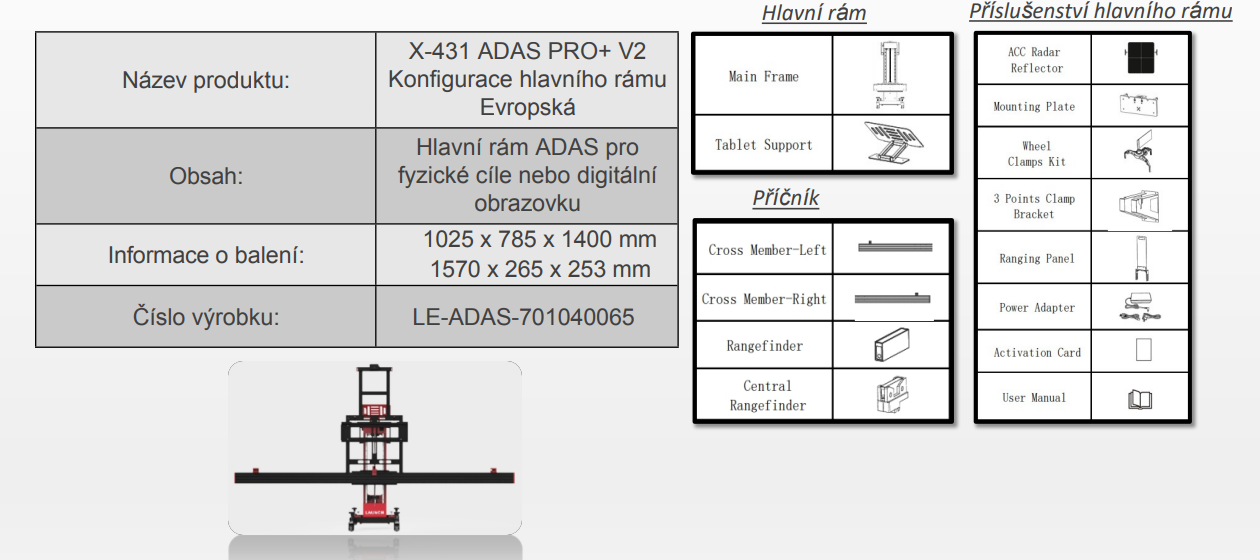 | Název produktu: | X-431 ADAS PRO+ V2 Konfigurace hlavního rámu Evropská |
|---|---|
| Obsah: | Hlavní rám ADAS pro fyzické cíle nebo digitální obrazovku |
| Informace o balení: | 1025 x 785 x 1400 mm 1570 x 265 x 253 mm |
| Číslo výrobku: | LE-ADAS-701040065 |

Hlavní rám

Main Frame

Tablet Support

Příčník

Cross Member-Left

Cross Member-Right

Rangefinder

Central Rangefinder

Příslušenství hlavního rámu

ACC Radar Reflector

Mounting Plate

Wheel Clamps Kit

3 Points Clamp Bracket

Ranging Panel

Power Adapter

Activation Card

User Manual